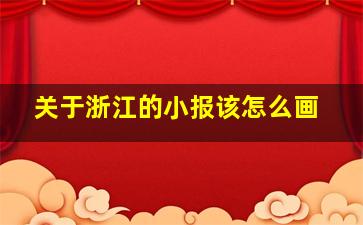 关于浙江的小报该怎么画